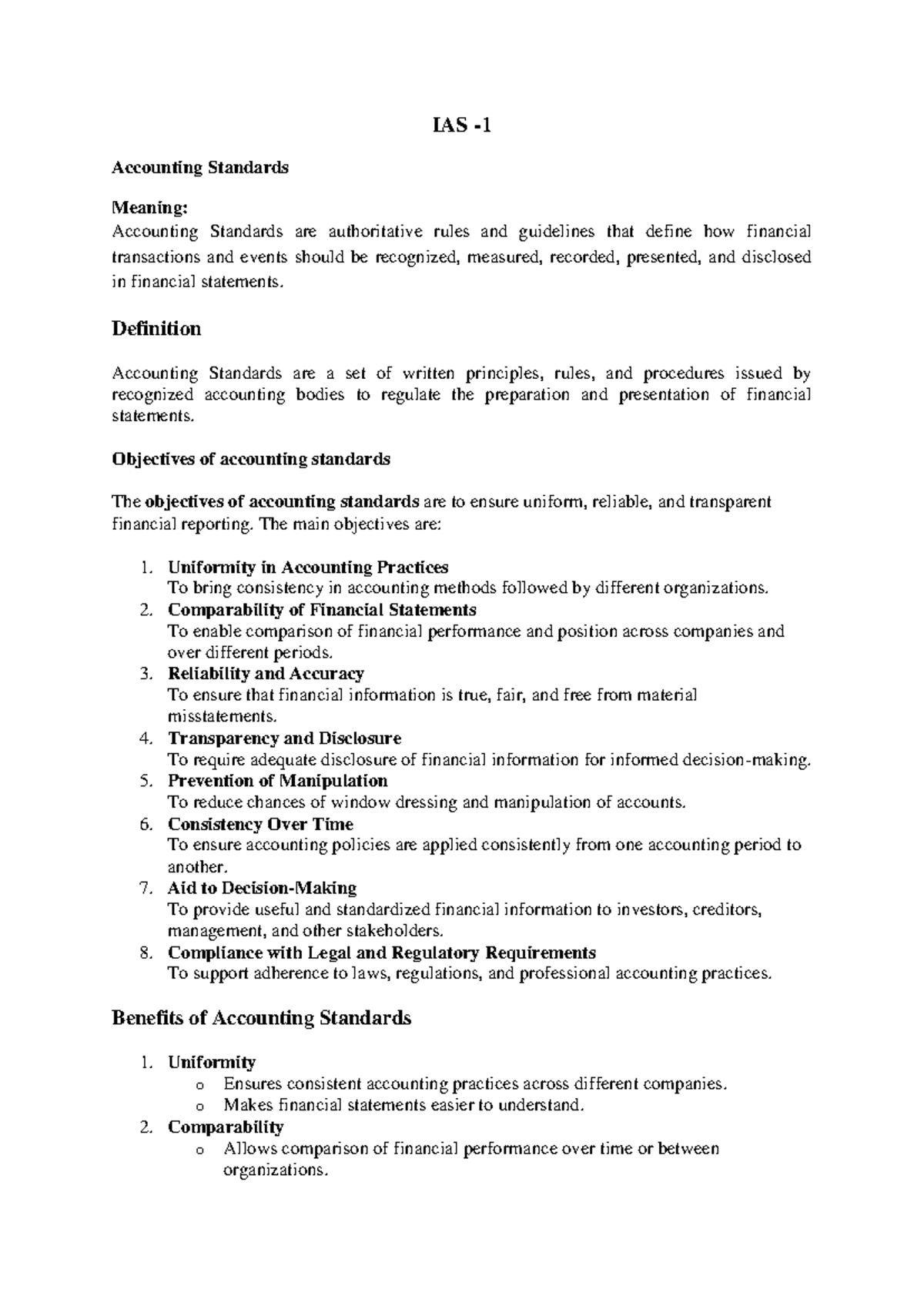 IAS -1

Accounting Standards

Meaning:
Accounting Standards are authoritative rules and guidelines that define how financial transactions and events should be recognized, measured, recorded, presented, and disclosed in financial statements.

Definition

Accounting Standards are a set of written principles, rules, and procedures issued by recognized accounting bodies to regulate the preparation and presentation of financial statements.

Objectives of accounting standards

The objectives of accounting standards are to ensure uniform, reliable, and transparent financial reporting. The main objectives are:

1. Uniformity in Accounting Practices
To bring consistency in accounting methods followed by different organizations.
2. Comparability of Financial Statements
To enable comparison of financial performance and position across companies and over different periods.
3. Reliability and Accuracy
To ensure that financial information is true, fair, and free from material misstatements.
4. Transparency and Disclosure
To require adequate disclosure of financial information for informed decision-making.
5. Prevention of Manipulation
To reduce chances of window dressing and manipulation of accounts.
6. Consistency Over Time
To ensure accounting policies are applied consistently from one accounting period to another.
7. Aid to Decision-Making
To provide useful and standardized financial information to investors, creditors, management, and other stakeholders.
8. Compliance with Legal and Regulatory Requirements
To support adherence to laws, regulations, and professional accounting practices.

Benefits of Accounting Standards

1. Uniformity
o Ensures consistent accounting practices across different companies.
o Makes financial statements easier to understand.
2. Comparability
o Allows comparison of financial performance over time or between organizations.